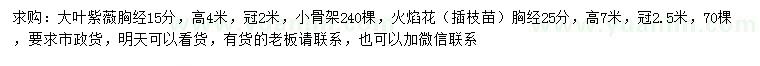 求购：大叶紫薇胸经15分，高4米，冠2米，小骨架240棵，火焰花（插枝苗）胸经25分，高7米，冠2.5米，70棵，要求市政货，明天可以看货，有货的老板请联系，也可以加微信联系